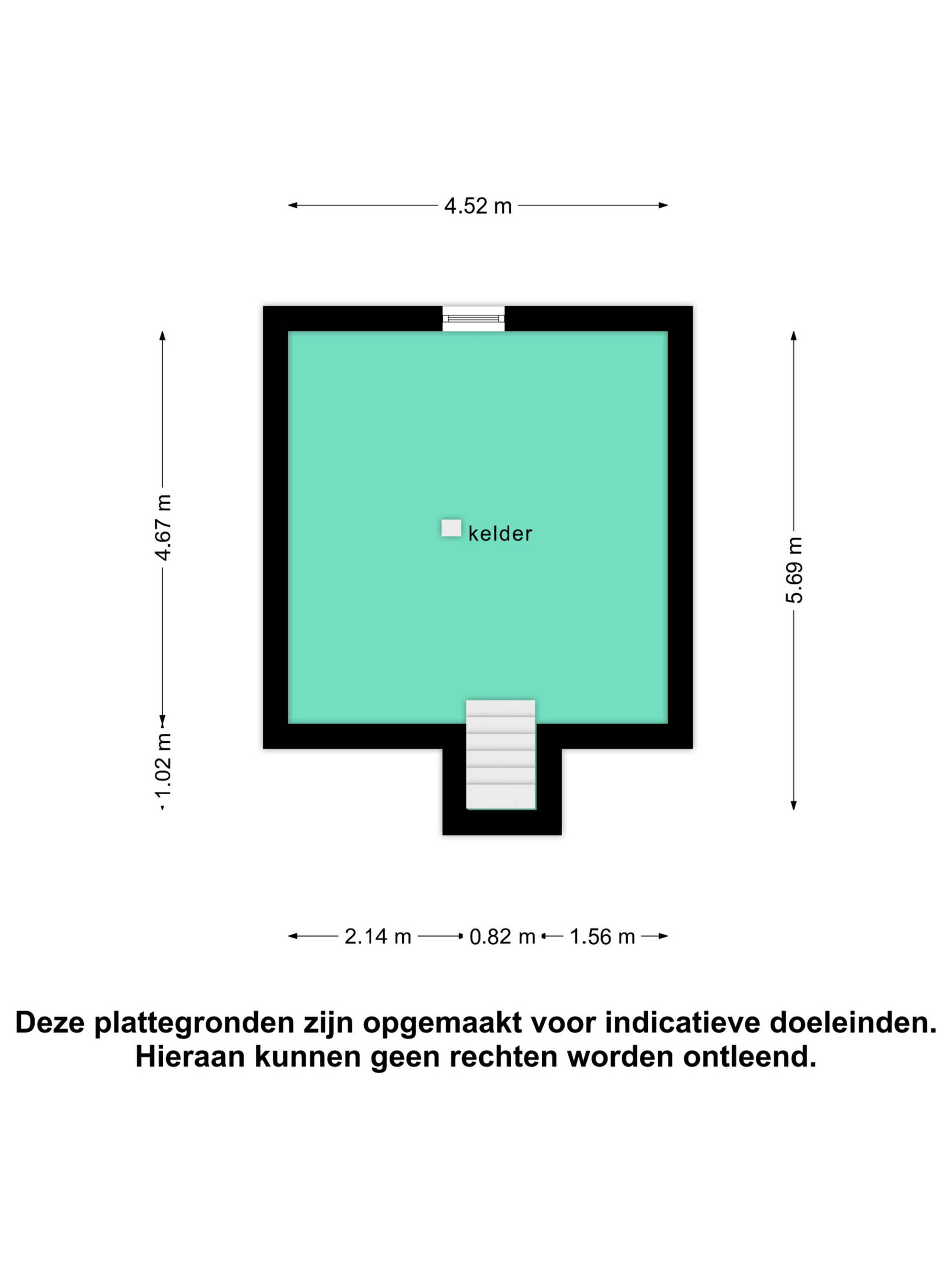 4.52 m

4.67 m

1.02 m

kelder

5.69 m

2.14 m 0.82 m 1.56 m

Deze plattegronden zijn opgemaakt voor indicatieve doeleinden. Hieraan kunnen geen rechten worden ontleend.